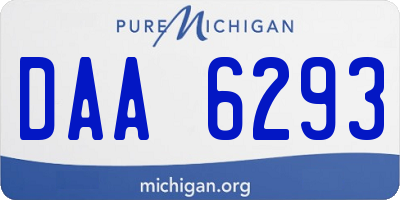 PURE MICHIGAN

DAA 6293

michigan.org